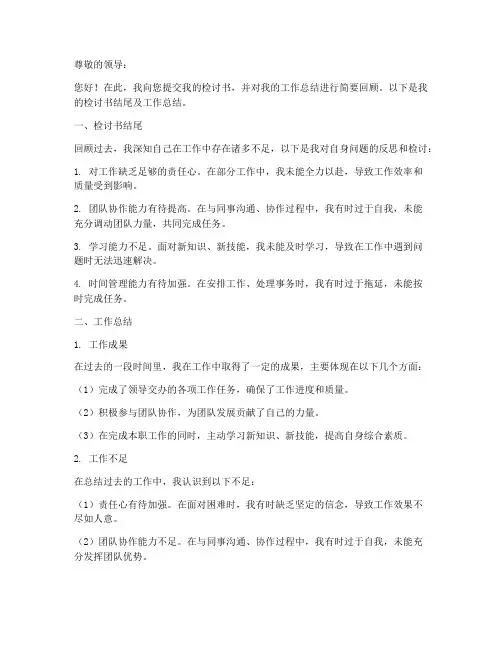 尊敬的领导：

您好！在此，我向您提交我的检讨书，并对我的工作总结进行简要回顾。以下是我的检讨书结尾及工作总结。

一、检讨书结尾

回顾过去，我深知自己在工作中存在诸多不足，以下是我对自身问题的反思和检讨：

1. 对工作缺乏足够的责任心。在部分工作中，我未能全力以赴，导致工作效率和质量受到影响。

2. 团队协作能力有待提高。在与同事沟通、协作过程中，我有时过于自我，未能充分调动团队力量，共同完成任务。

3. 学习能力不足。面对新知识、新技能，我未能及时学习，导致在工作中遇到问题时无法迅速解决。

4. 时间管理能力有待加强。在安排工作、处理事务时，我有时过于拖延，未能按时完成任务。

二、工作总结

1. 工作成果

在过去的一段时间里，我在工作中取得了一定的成果，主要体现在以下几个方面：

（1）完成了领导交办的各项工作任务，确保了工作进度和质量。

（2）积极参与团队协作，为团队发展贡献了自己的力量。

（3）在完成本职工作的同时，主动学习新知识、新技能，提高自身综合素质。

2. 工作不足

在总结过去的工作中，我认识到以下不足：

（1）责任心有待加强。在面对困难时，我有时缺乏坚定的信念，导致工作效果不尽如人意。

（2）团队协作能力不足。在与同事沟通、协作过程中，我有时过于自我，未能充分发挥团队优势。